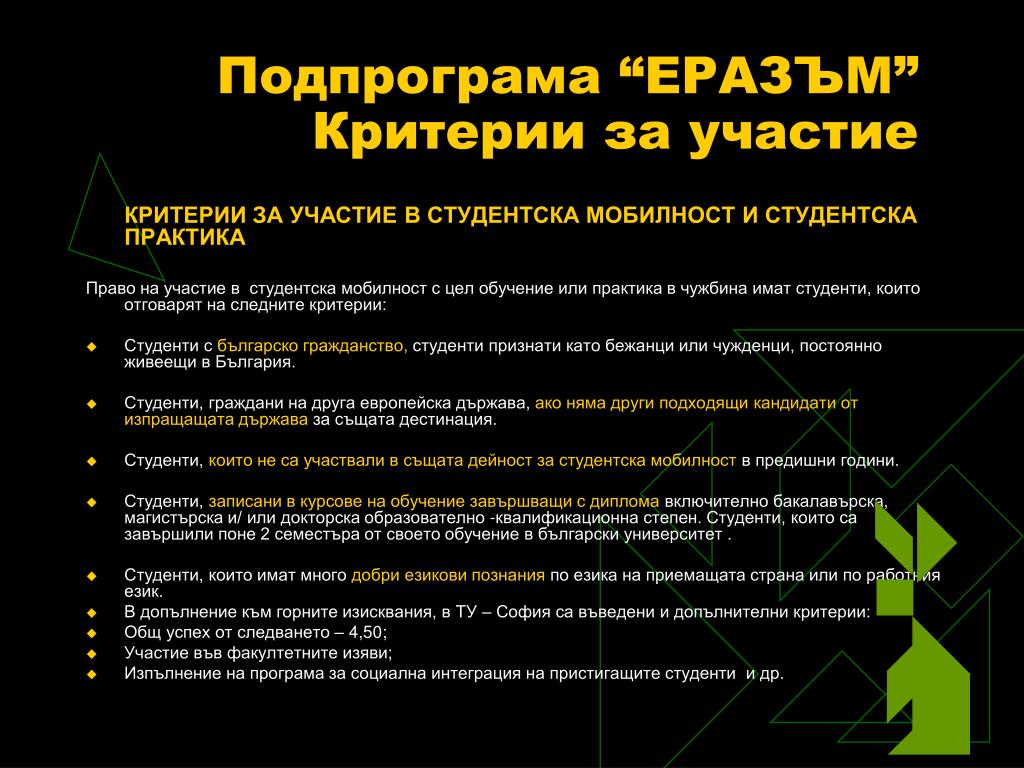 Подпрограма “ЕРАЗЪМ” Критерии за участие

КРИТЕРИИ ЗА УЧАСТИЕ В СТУДЕНТСКА МОБИЛНОСТ И СТУДЕНТСКА ПРАКТИКА

Право на участие в  студентска мобилност с цел обучение или практика в чужбина имат студенти, които отговарят на следните критерии:

Студенти с българско гражданство, студенти признати като бежанци или чужденци, постоянно живеещи в България.

Студенти, граждани на друга европейска държава, ако няма други подходящи кандидати от изпращащата държава за същата дестинация.

Студенти, които не са участвали в същата дейност за студентска мобилност в предишни години.

Студенти, записани в курсове на обучение завършващи с диплома включително бакалавърска, магистърска и/ или докторска образователно -квалификационна степен. Студенти, които са завършили поне 2 семестъра от своето обучение в български университет .

Студенти, които имат много добри езикови познания по езика на приемащата страна или по работния език.
В допълнение към горните изисквания, в ТУ – София са въведени и допълнителни критерии:
Общ успех от следването – 4,50;
Участие във факултетните изяви;
Изпълнение на програма за социална интеграция на пристигащите студенти  и др.